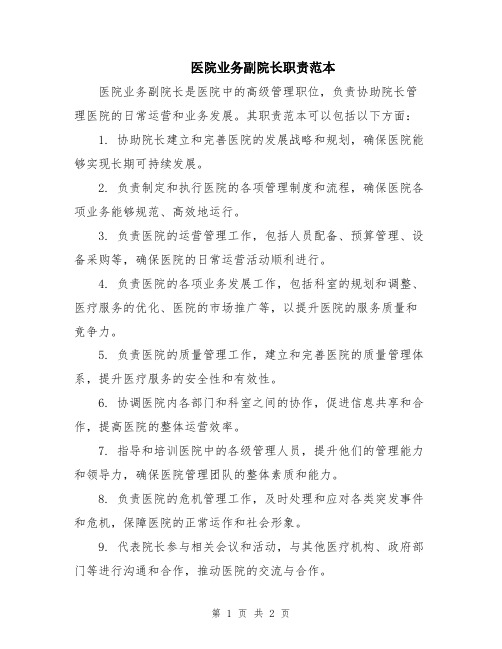 医院业务副院长职责范本

医院业务副院长是医院中的高级管理职位，负责协助院长管理医院的日常运营和业务发展。其职责范本可以包括以下方面：

1. 协助院长建立和完善医院的发展战略和规划，确保医院能够实现长期可持续发展。

2. 负责制定和执行医院的各项管理制度和流程，确保医院各项业务能够规范、高效地运行。

3. 负责医院的运营管理工作，包括人员配备、预算管理、设备采购等，确保医院的日常运营活动顺利进行。

4. 负责医院的各项业务发展工作，包括科室的规划和调整、医疗服务的优化、医院的市场推广等，以提升医院的服务质量和竞争力。

5. 负责医院的质量管理工作，建立和完善医院的质量管理体系，提升医疗服务的安全性和有效性。

6. 协调医院内各部门和科室之间的协作，促进信息共享和合作，提高医院的整体运营效率。

7. 指导和培训医院中的各级管理人员，提升他们的管理能力和领导力，确保医院管理团队的整体素质和能力。

8. 负责医院的危机管理工作，及时处理和应对各类突发事件和危机，保障医院的正常运作和社会形象。

9. 代表院长参与相关会议和活动，与其他医疗机构、政府部门等进行沟通和合作，推动医院的交流与合作。

第 1 页 共 2 页